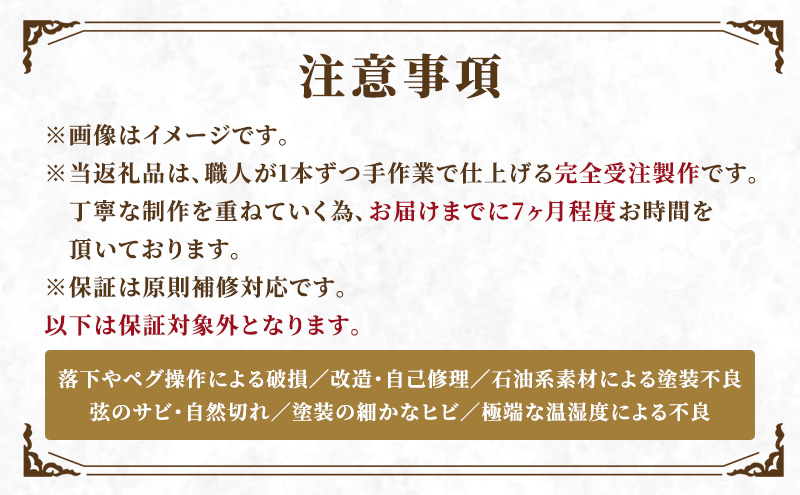 注意事項

※画像はイメージです。

※当返礼品は、職人が1本ずつ手作業で仕上げる完全受注製作です。丁寧な制作を重ねていく為、お届けまでに7ヶ月程度お時間を頂いております。

※保証は原則補修対応です。

以下は保証対象外となります。

落下やペグ操作による破損／改造・自己修理／石油系素材による塗装不良
弦のサビ・自然切れ／塗装の細かなヒビ／極端な温湿度による不良